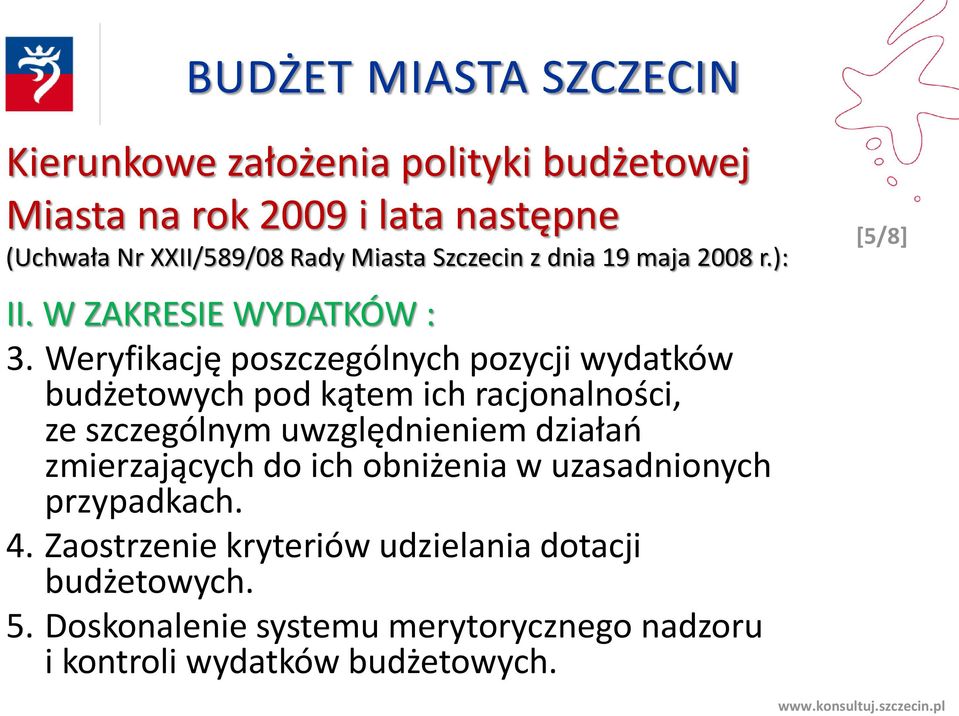 BUDŻET MIASTA SZCZECIN

Kierunkowe założenia polityki budżetowej Miasta na rok 2009 i lata następne
(Uchwała Nr XXII/589/08 Rady Miasta Szczecin z dnia 19 maja 2008 r.):

[5/8]

II. W ZAKRESIE WYDATKÓW :

3. Weryfikację poszczególnych pozycji wydatków budżetowych pod kątem ich racjonalności, ze szczególnym uwzględnieniem działań zmierzających do ich obniżenia w uzasadnionych przypadkach.
4. Zaostrzenie kryteriów udzielania dotacji budżetowych.
5. Doskonalenie systemu merytorycznego nadzoru i kontroli wydatków budżetowych.

www.konsultuj.szczecin.pl